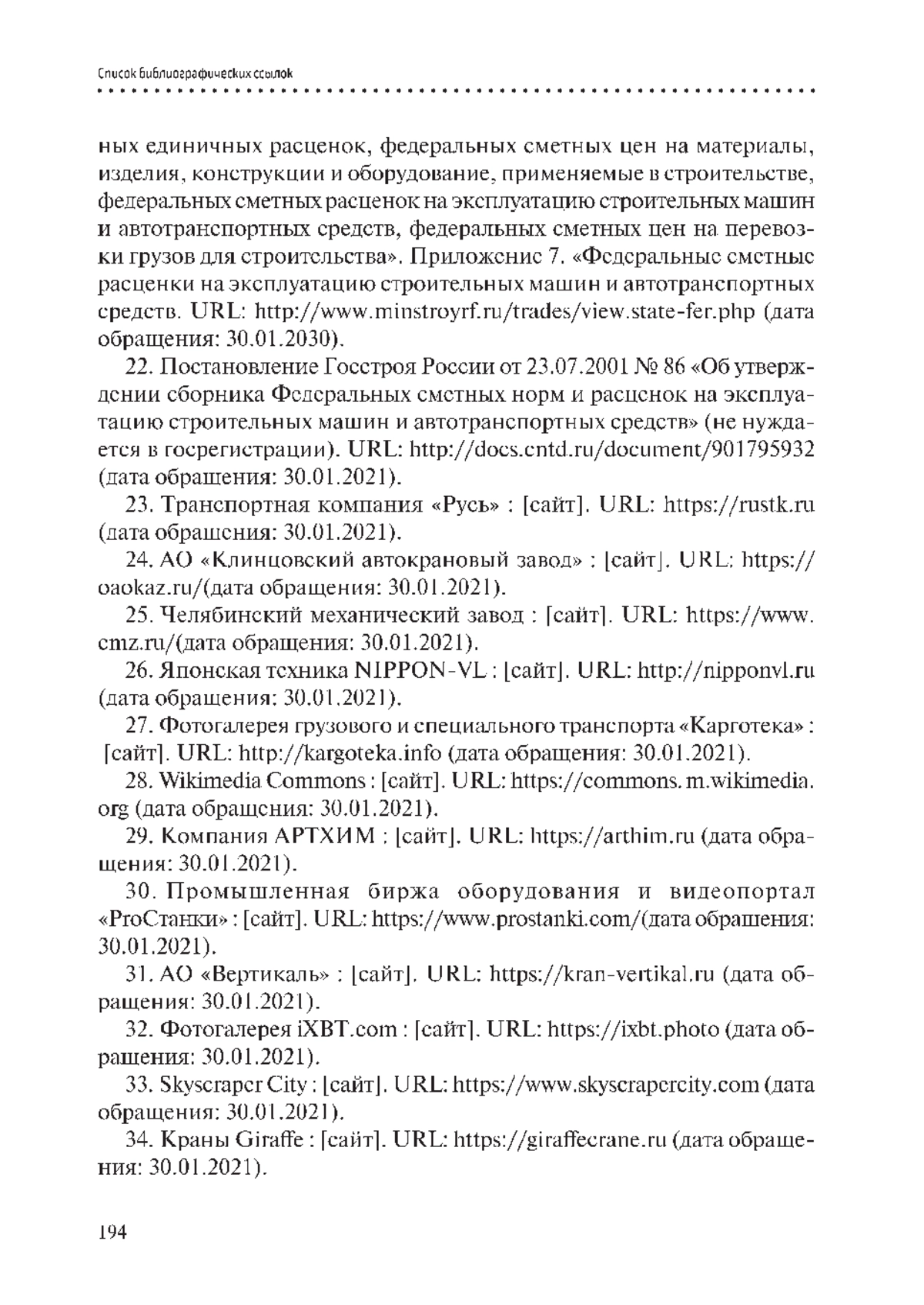 Список библиографических ссылок

ных единичных расценок, федеральных сметных цен на материалы, изделия, конструкции и оборудование, применяемые в строительстве, федеральных сметных расценок на эксплуатацию строительных машин и автотранспортных средств, федеральных сметных цен на перевозки грузов для строительства». Приложение 7. «Федеральные сметные расценки на эксплуатацию строительных машин и автотранспортных средств. URL: http://www.minstroyrf.ru/trades/view.state-fer.php (дата обращения: 30.01.2030).

22. Постановление Госстроя России от 23.07.2001 № 86 «Об утверждении сборника Федеральных сметных норм и расценок на эксплуатацию строительных машин и автотранспортных средств» (не нуждается в госрегистрации). URL: http://docs.cntd.ru/document/901795932 (дата обращения: 30.01.2021).

23. Транспортная компания «Русь» : [сайт]. URL: https://rustk.ru (дата обращения: 30.01.2021).

24. АО «Клинцовский автокрановый завод» : [сайт]. URL: https://oaokaz.ru/(дата обращения: 30.01.2021).

25. Челябинский механический завод : [сайт]. URL: https://www.cmz.ru/(дата обращения: 30.01.2021).

26. Японская техника NIPPON-VL : [сайт]. URL: http://nipponvl.ru (дата обращения: 30.01.2021).

27. Фотогалерея грузового и специального транспорта «Карготека» : [сайт]. URL: http://kargoteka.info (дата обращения: 30.01.2021).

28. Wikimedia Commons : [сайт]. URL: https://commons. m.wikimedia.org (дата обращения: 30.01.2021).

29. Компания АРТХИМ : [сайт]. URL: https://arthim.ru (дата обращения: 30.01.2021).

30. Промышленная биржа оборудования и видеопортал «ProСтанки» : [сайт]. URL: https://www.prostanki.com/(дата обращения: 30.01.2021).

31. АО «Вертикаль» : [сайт]. URL: https://kran-vertikal.ru (дата обращения: 30.01.2021).

32. Фотогалерея iXBT.com : [сайт]. URL: https://ixbt.photo (дата обращения: 30.01.2021).

33. Skyscraper City : [сайт]. URL: https://www.skyscrapercity.com (дата обращения: 30.01.2021).

34. Краны Giraffe : [сайт]. URL: https://giraffecrane.ru (дата обращения: 30.01.2021).

194